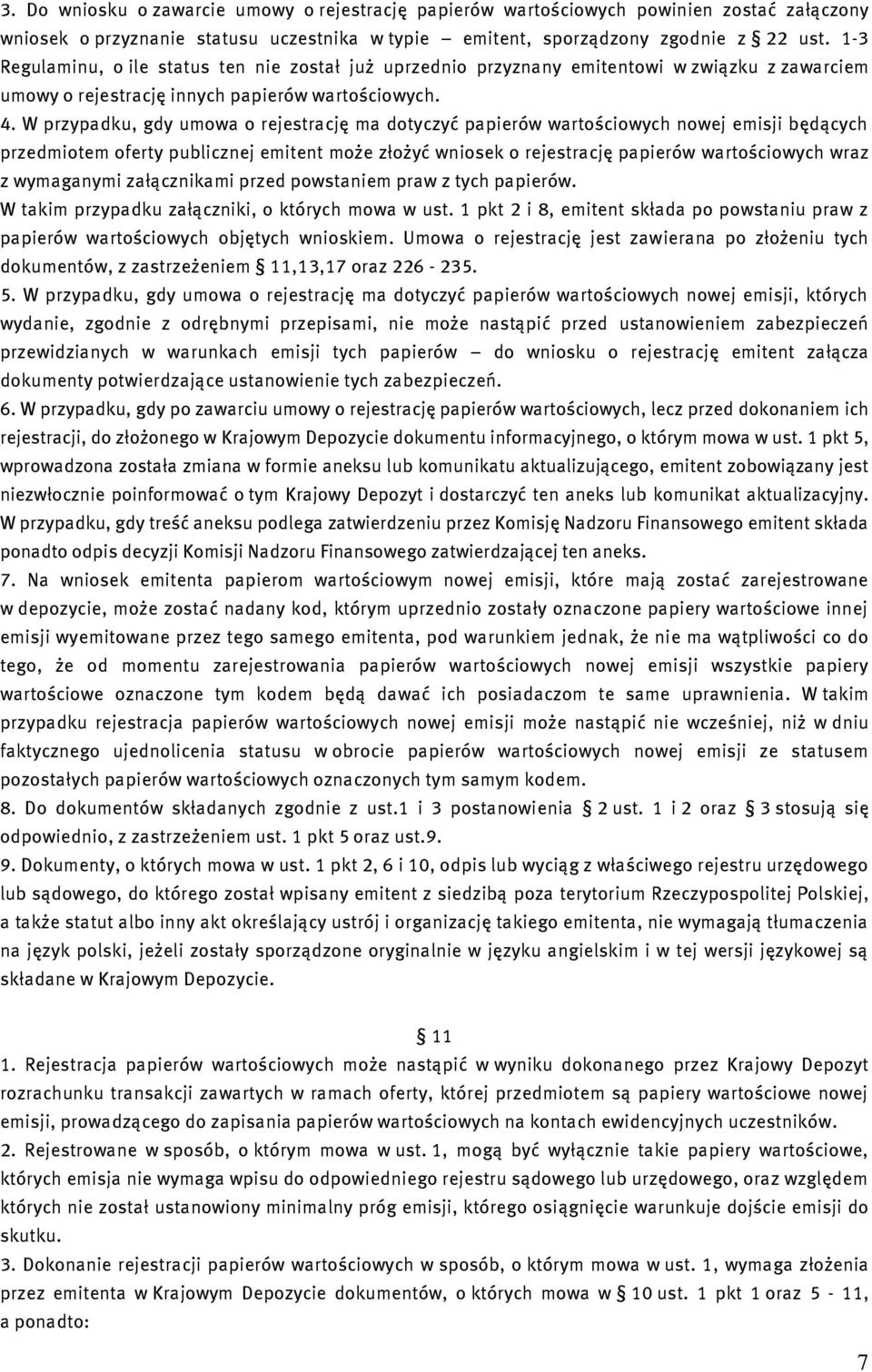 3. Do wniosku o zawarcie umowy o rejestrację papierów wartościowych powinien zostać załączony wniosek o przyznanie statusu uczestnika w typie – emitent, sporządzony zgodnie z § 22 ust. 1-3 Regulaminu, o ile status ten nie został już uprzednio przyznany emitentowi w związku z zawarciem umowy o rejestrację innych papierów wartościowych.

4. W przypadku, gdy umowa o rejestrację ma dotyczyć papierów wartościowych nowej emisji będących przedmiotem oferty publicznej emitent może złożyć wniosek o rejestrację papierów wartościowych wraz z wymaganymi załącznikami przed powstaniem praw z tych papierów.
W takim przypadku załączniki, o których mowa w ust. 1 pkt 2 i 8, emitent składa po powstaniu praw z papierów wartościowych objętych wnioskiem. Umowa o rejestrację jest zawierana po złożeniu tych dokumentów, z zastrzeżeniem § 11,13,17 oraz 226 - 235.

5. W przypadku, gdy umowa o rejestrację ma dotyczyć papierów wartościowych nowej emisji, których wydanie, zgodnie z odrębnymi przepisami, nie może nastąpić przed ustanowieniem zabezpieczeń przewidzianych w warunkach emisji tych papierów – do wniosku o rejestrację emitent załącza dokumenty potwierdzające ustanowienie tych zabezpieczeń.

6. W przypadku, gdy po zawarciu umowy o rejestrację papierów wartościowych, lecz przed dokonaniem ich rejestracji, do złożonego w Krajowym Depozycie dokumentu informacyjnego, o którym mowa w ust. 1 pkt 5, wprowadzona została zmiana w formie aneksu lub komunikatu aktualizującego, emitent zobowiązany jest niezwłocznie poinformować o tym Krajowy Depozyt i dostarczyć ten aneks lub komunikat aktualizacyjny. W przypadku, gdy treść aneksu podlega zatwierdzeniu przez Komisję Nadzoru Finansowego emitent składa ponadto odpis decyzji Komisji Nadzoru Finansowego zatwierdzającej ten aneks.

7. Na wniosek emitenta papierom wartościowym nowej emisji, które mają zostać zarejestrowane w depozycie, może zostać nadany kod, którym uprzednio zostały oznaczone papiery wartościowe innej emisji wyemitowane przez tego samego emitenta, pod warunkiem jednak, że nie ma wątpliwości co do tego, że od momentu zarejestrowania papierów wartościowych nowej emisji wszystkie papiery wartościowe oznaczone tym kodem będą dawać ich posiadaczom te same uprawnienia. W takim przypadku rejestracja papierów wartościowych nowej emisji może nastąpić nie wcześniej, niż w dniu faktycznego ujednolicenia statusu w obrocie papierów wartościowych nowej emisji ze statusem pozostałych papierów wartościowych oznaczonych tym samym kodem.

8. Do dokumentów składanych zgodnie z ust.1 i 3 postanowienia § 2 ust. 1 i 2 oraz § 3 stosują się odpowiednio, z zastrzeżeniem ust. 1 pkt 5 oraz ust.9.

9. Dokumenty, o których mowa w ust. 1 pkt 2, 6 i 10, odpis lub wyciąg z właściwego rejestru urzędowego lub sądowego, do którego został wpisany emitent z siedzibą poza terytorium Rzeczypospolitej Polskiej, a także statut albo inny akt określający ustrój i organizację takiego emitenta, nie wymagają tłumaczenia na język polski, jeżeli zostały sporządzone oryginalnie w języku angielskim i w tej wersji językowej są składane w Krajowym Depozycie.

§ 11

1. Rejestracja papierów wartościowych może nastąpić w wyniku dokonanego przez Krajowy Depozyt rozrachunku transakcji zawartych w ramach oferty, której przedmiotem są papiery wartościowe nowej emisji, prowadzącego do zapisania papierów wartościowych na kontach ewidencyjnych uczestników.

2. Rejestrowane w sposób, o którym mowa w ust. 1, mogą być wyłącznie takie papiery wartościowe, których emisja nie wymaga wpisu do odpowiedniego rejestru sądowego lub urzędowego, oraz względem których nie został ustanowiony minimalny próg emisji, którego osiągnięcie warunkuje dojście emisji do skutku.

3. Dokonanie rejestracji papierów wartościowych w sposób, o którym mowa w ust. 1, wymaga złożenia przez emitenta w Krajowym Depozycie dokumentów, o których mowa w § 10 ust. 1 pkt 1 oraz 5 - 11, a ponadto:

7